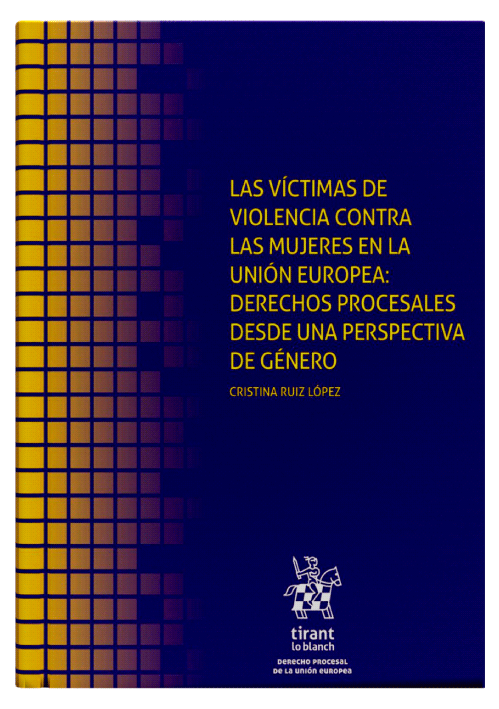 LAS VÍCTIMAS DE VIOLENCIA CONTRA LAS MUJERES EN LA UNIÓN EUROPEA: DERECHOS PROCESALES DESDE UNA PERSPECTIVA DE GÉNERO

CRISTINA RUIZ LÓPEZ

tirant
lo blanch

DERECHO PROCESAL
DE LA UNIÓN EUROPEA